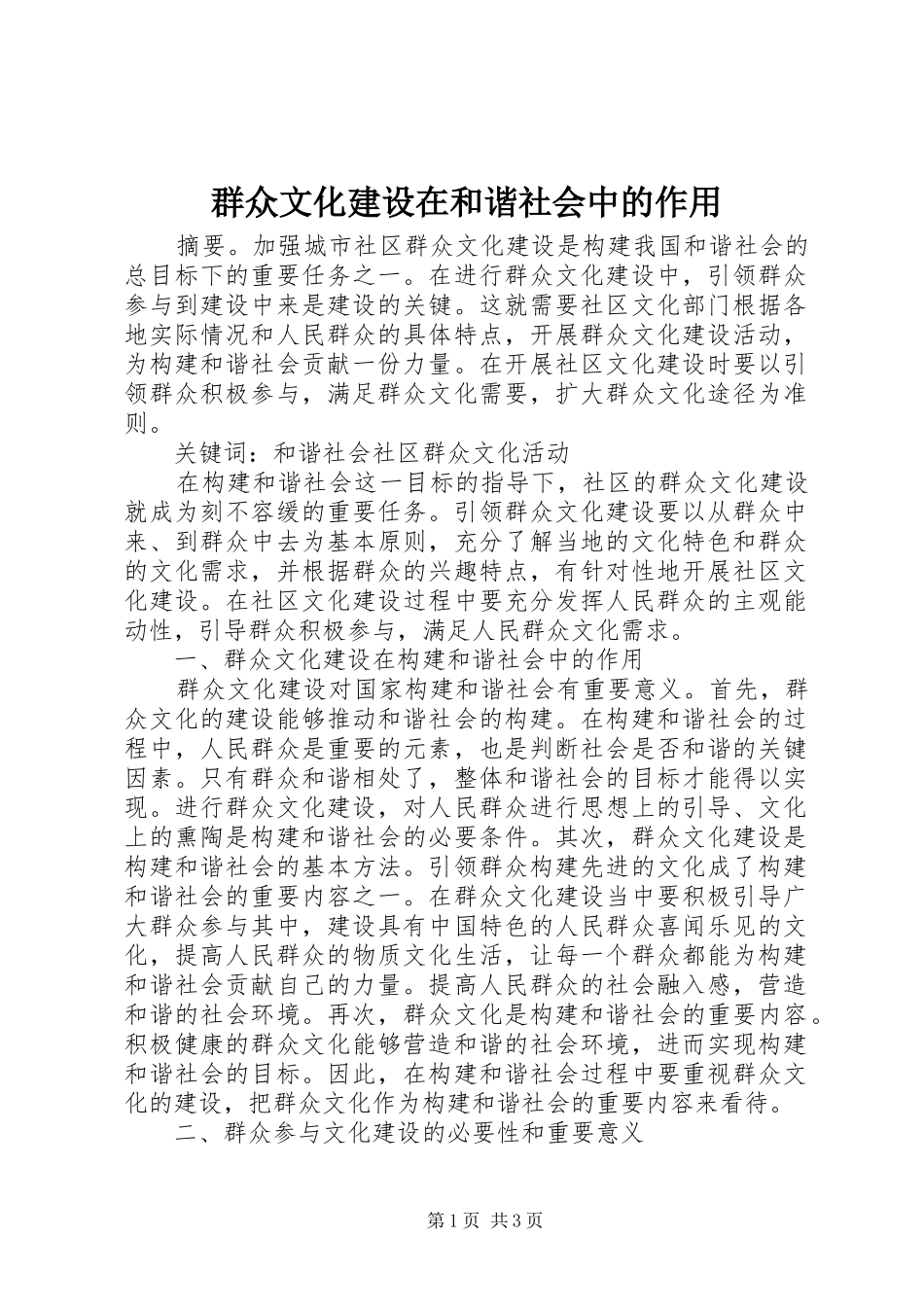 群众文化建设在和谐社会中的作用

摘要。加强城市社区群众文化建设是构建我国和谐社会的总目标下的重要任务之一。在进行群众文化建设中，引领群众参与到建设中来是建设的关键。这就需要社区文化部门根据各地实际情况和人民群众的具体特点，开展群众文化建设活动，为构建和谐社会贡献一份力量。在开展社区文化建设时要以引领群众积极参与，满足群众文化需要，扩大群众文化途径为准则。

关键词：和谐社会社区群众文化活动

在构建和谐社会这一目标的指导下，社区的群众文化建设就成为刻不容缓的重要任务。引领群众文化建设要以从群众中来、到群众中去为基本原则，充分了解当地的文化特色和群众的文化需求，并根据群众的兴趣特点，有针对性地开展社区文化建设。在社区文化建设过程中要充分发挥人民群众的主观能动性，引导群众积极参与，满足人民群众文化需求。

一、群众文化建设在构建和谐社会中的作用

群众文化建设对国家构建和谐社会有重要意义。首先，群众文化的建设能够推动和谐社会的构建。在构建和谐社会的过程中，人民群众是重要的元素，也是判断社会是否和谐的关键因素。只有群众和谐相处了，整体和谐社会的目标才能得以实现。进行群众文化建设，对人民群众进行思想上的引导、文化上的熏陶是构建和谐社会的必要条件。其次，群众文化建设是构建和谐社会的基本方法。引领群众构建先进的文化成了构建和谐社会的重要内容之一。在群众文化建设当中要积极引导广大群众参与其中，建设具有中国特色的人民群众喜闻乐见的文化，提高人民群众的物质文化生活，让每一个群众都能为构建和谐社会贡献自己的力量。提高人民群众的社会融入感，营造和谐的社会环境。再次，群众文化是构建和谐社会的重要内容。积极健康的群众文化能够营造和谐的社会环境，进而实现构建和谐社会的目标。因此，在构建和谐社会过程中要重视群众文化的建设，把群众文化作为构建和谐社会的重要内容来看待。

二、群众参与文化建设的必要性和重要意义

第1页 共3页